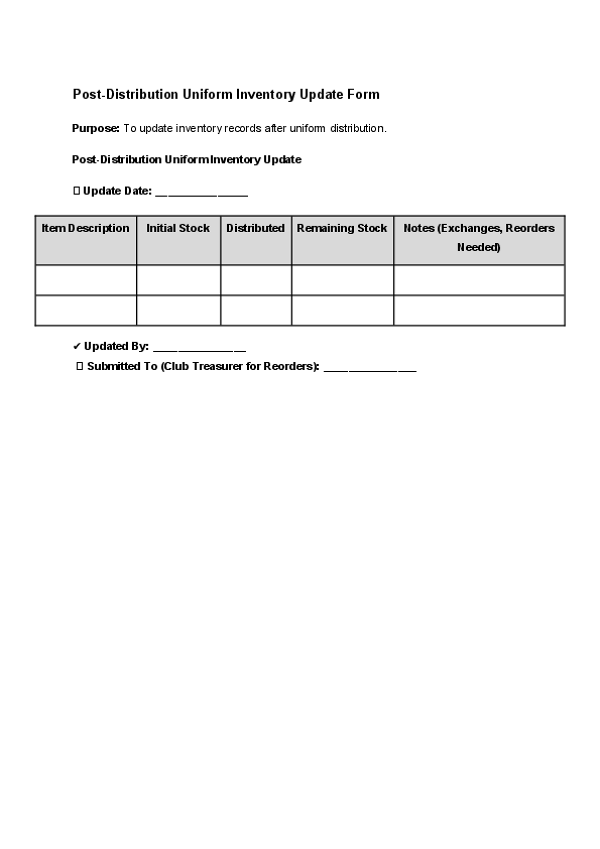 Post-Distribution Uniform Inventory Update Form

Purpose: To update inventory records after uniform distribution.

Post-Distribution Uniform Inventory Update

☐ Update Date: ____

| Item Description | Initial Stock | Distributed | Remaining Stock | Notes (Exchanges, Reorders Needed) |
|---|---|---|---|---|
| | | | | |
| | | | | |

✔ Updated By: ____

☐ Submitted To (Club Treasurer for Reorders): ____